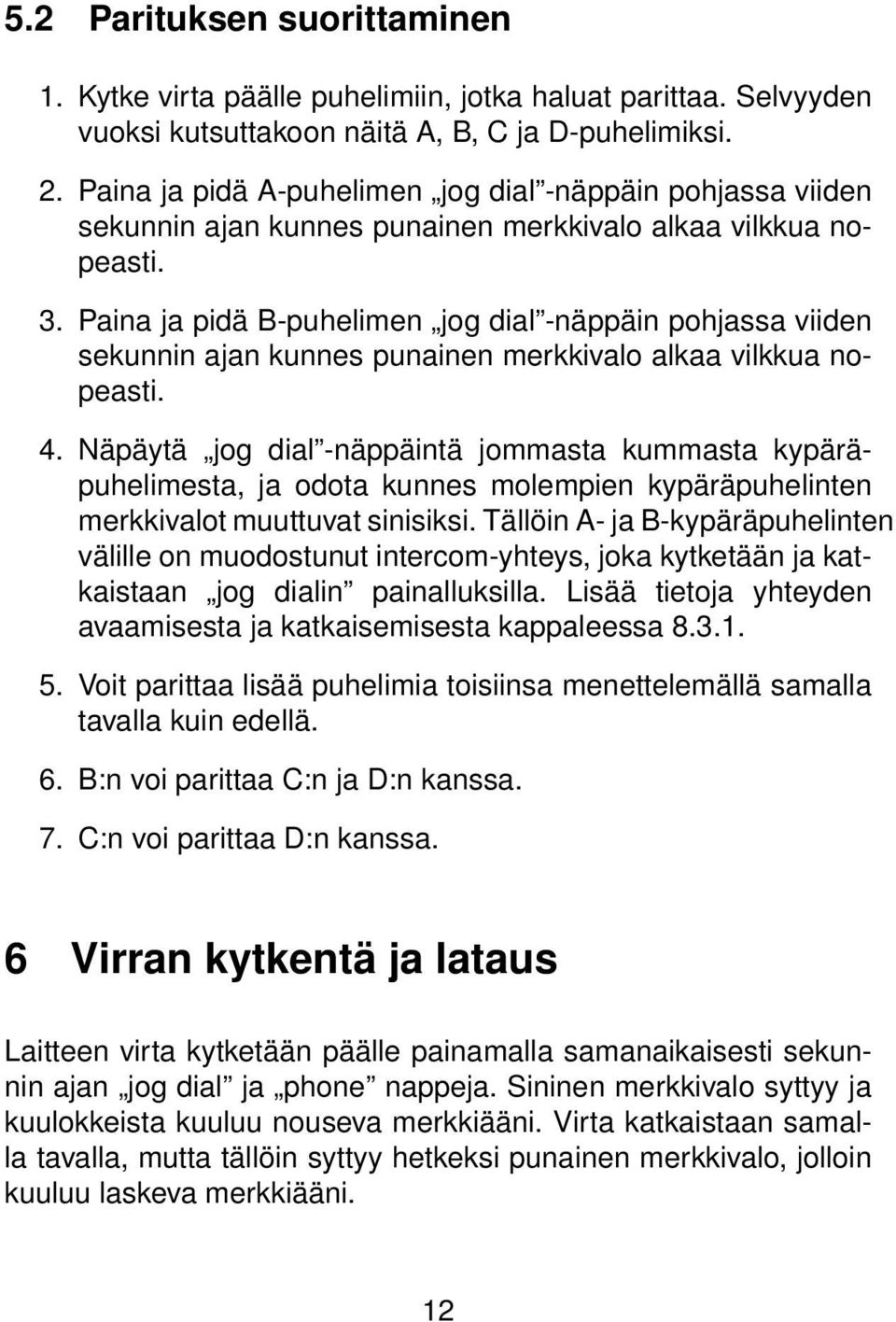 5.2 Parituksen suorittaminen

1. Kytke virta päälle puhelimiin, jotka haluat parittaa. Selvyyden vuoksi kutsuttakoon näitä A, B, C ja D-puhelimiksi.

2. Paina ja pidä A-puhelimen „jog dial”-näppäin pohjassa viiden sekunnin ajan kunnes punainen merkkivalo alkaa vilkkua nopeasti.

3. Paina ja pidä B-puhelimen „jog dial”-näppäin pohjassa viiden sekunnin ajan kunnes punainen merkkivalo alkaa vilkkua nopeasti.

4. Näpäytä „jog dial”-näppäintä jommasta kummasta kypäräpuhelimesta, ja odota kunnes molempien kypäräpuhelinten merkkivalot muuttuvat sinisiksi. Tällöin A- ja B-kypäräpuhelinten välille on muodostunut intercom-yhteys, joka kytketään ja katkaistaan „jog dialin” painalluksilla. Lisää tietoja yhteyden avaamisesta ja katkaisemisesta kappaleessa 8.3.1.

5. Voit parittaa lisää puhelimia toisiinsa menettelemällä samalla tavalla kuin edellä.

6. B:n voi parittaa C:n ja D:n kanssa.

7. C:n voi parittaa D:n kanssa.

6 Virran kytkentä ja lataus

Laitteen virta kytketään päälle painamalla samanaikaisesti sekunnin ajan „jog dial” ja „phone” nappeja. Sininen merkkivalo syttyy ja kuulokkeista kuuluu nouseva merkkiääni. Virta katkaistaan samalla tavalla, mutta tällöin syttyy hetkeksi punainen merkkivalo, jolloin kuuluu laskeva merkkiääni.

12